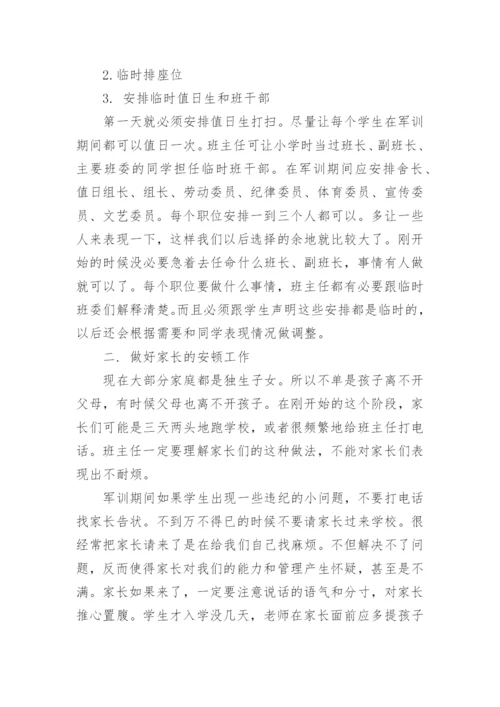 2. 临时排座位

3. 安排临时值日生和班干部

第一天就必须安排值日生打扫。尽量让每个学生在军训期间都可以值日一次。班主任可让小学时当过班长、副班长、主要班委的同学担任临时班干部。在军训期间应安排舍长、值日组长、组长、劳动委员、纪律委员、体育委员、宣传委员、文艺委员。每个职位安排一到三个人都可以。多让一些人来表现一下，这样我们以后选择的余地就比较大了。刚开始的时候没必要急着去任命什么班长、副班长，事情有人做就可以了。每个职位要做什么事情，班主任都有必要跟临时班委们解释清楚。而且必须跟学生声明这些安排都是临时的，以后还会根据需要和同学表现情况做调整。

二. 做好家长的安顿工作

现在大部分家庭都是独生子女。所以不单是孩子离不开父母，有时候父母也离不开孩子。在刚开始的这个阶段，家长们可能是三天两头地跑学校，或者很频繁地给班主任打电话。班主任一定要理解家长们的这种做法，不能对家长们表现出不耐烦。

军训期间如果学生出现一些违纪的小问题，不要打电话找家长告状。不到万不得已的时候不要请家长过来学校。很经常把家长请来了是在给我们自己找麻烦。不但解决不了问题，反而使得家长对我们的能力和管理产生怀疑，甚至是不满。家长如果来了，一定要注意说话的语气和分寸，对家长推心置腹。学生才入学没几天，老师在家长面前应多提孩子